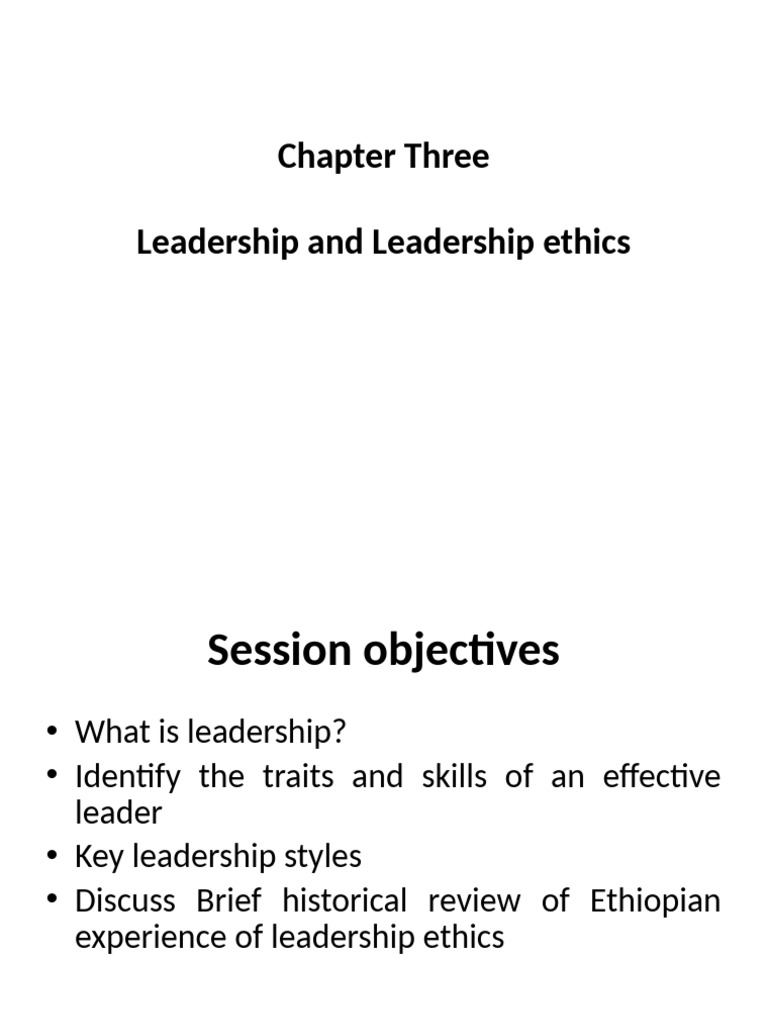 Chapter Three

Leadership and Leadership ethics

Session objectives

• What is leadership?
• Identify the traits and skills of an effective leader
• Key leadership styles
• Discuss Brief historical review of Ethiopian experience of leadership ethics